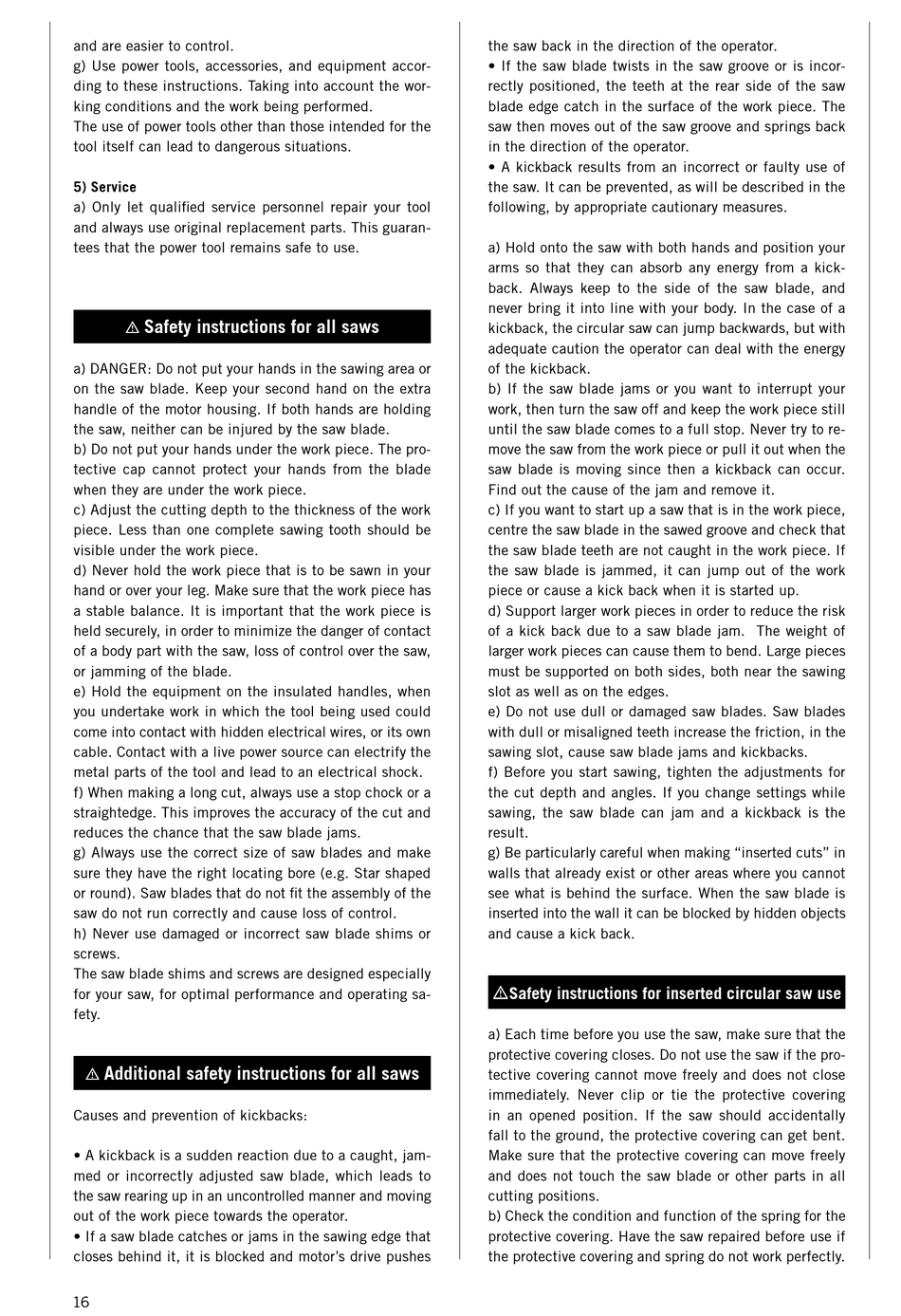 and are easier to control.
g) Use power tools, accessories, and equipment according to these instructions. Taking into account the working conditions and the work being performed.
The use of power tools other than those intended for the tool itself can lead to dangerous situations.

5) Service
a) Only let qualified service personnel repair your tool and always use original replacement parts. This guarantees that the power tool remains safe to use.

⚠ Safety instructions for all saws

a) DANGER: Do not put your hands in the sawing area or on the saw blade. Keep your second hand on the extra handle of the motor housing. If both hands are holding the saw, neither can be injured by the saw blade.
b) Do not put your hands under the work piece. The protective cap cannot protect your hands from the blade when they are under the work piece.
c) Adjust the cutting depth to the thickness of the work piece. Less than one complete sawing tooth should be visible under the work piece.
d) Never hold the work piece that is to be sawn in your hand or over your leg. Make sure that the work piece has a stable balance. It is important that the work piece is held securely, in order to minimize the danger of contact of a body part with the saw, loss of control over the saw, or jamming of the blade.
e) Hold the equipment on the insulated handles, when you undertake work in which the tool being used could come into contact with hidden electrical wires, or its own cable. Contact with a live power source can electrify the metal parts of the tool and lead to an electrical shock.
f) When making a long cut, always use a stop chock or a straightedge. This improves the accuracy of the cut and reduces the chance that the saw blade jams.
g) Always use the correct size of saw blades and make sure they have the right locating bore (e.g. Star shaped or round). Saw blades that do not fit the assembly of the saw do not run correctly and cause loss of control.
h) Never use damaged or incorrect saw blade shims or screws.
The saw blade shims and screws are designed especially for your saw, for optimal performance and operating safety.

⚠ Additional safety instructions for all saws

Causes and prevention of kickbacks:

• A kickback is a sudden reaction due to a caught, jammed or incorrectly adjusted saw blade, which leads to the saw rearing up in an uncontrolled manner and moving out of the work piece towards the operator.
• If a saw blade catches or jams in the sawing edge that closes behind it, it is blocked and motor's drive pushes the saw back in the direction of the operator.
• If the saw blade twists in the saw groove or is incorrectly positioned, the teeth at the rear side of the saw blade edge catch in the surface of the work piece. The saw then moves out of the saw groove and springs back in the direction of the operator.
• A kickback results from an incorrect or faulty use of the saw. It can be prevented, as will be described in the following, by appropriate cautionary measures.

a) Hold onto the saw with both hands and position your arms so that they can absorb any energy from a kickback. Always keep to the side of the saw blade, and never bring it into line with your body. In the case of a kickback, the circular saw can jump backwards, but with adequate caution the operator can deal with the energy of the kickback.
b) If the saw blade jams or you want to interrupt your work, then turn the saw off and keep the work piece still until the saw blade comes to a full stop. Never try to remove the saw from the work piece or pull it out when the saw blade is moving since then a kickback can occur. Find out the cause of the jam and remove it.
c) If you want to start up a saw that is in the work piece, centre the saw blade in the sawed groove and check that the saw blade teeth are not caught in the work piece. If the saw blade is jammed, it can jump out of the work piece or cause a kick back when it is started up.
d) Support larger work pieces in order to reduce the risk of a kick back due to a saw blade jam. The weight of larger work pieces can cause them to bend. Large pieces must be supported on both sides, both near the sawing slot as well as on the edges.
e) Do not use dull or damaged saw blades. Saw blades with dull or misaligned teeth increase the friction, in the sawing slot, cause saw blade jams and kickbacks.
f) Before you start sawing, tighten the adjustments for the cut depth and angles. If you change settings while sawing, the saw blade can jam and a kickback is the result.
g) Be particularly careful when making “inserted cuts” in walls that already exist or other areas where you cannot see what is behind the surface. When the saw blade is inserted into the wall it can be blocked by hidden objects and cause a kick back.

⚠Safety instructions for inserted circular saw use

a) Each time before you use the saw, make sure that the protective covering closes. Do not use the saw if the protective covering cannot move freely and does not close immediately. Never clip or tie the protective covering in an opened position. If the saw should accidentally fall to the ground, the protective covering can get bent. Make sure that the protective covering can move freely and does not touch the saw blade or other parts in all cutting positions.
b) Check the condition and function of the spring for the protective covering. Have the saw repaired before use if the protective covering and spring do not work perfectly.

16